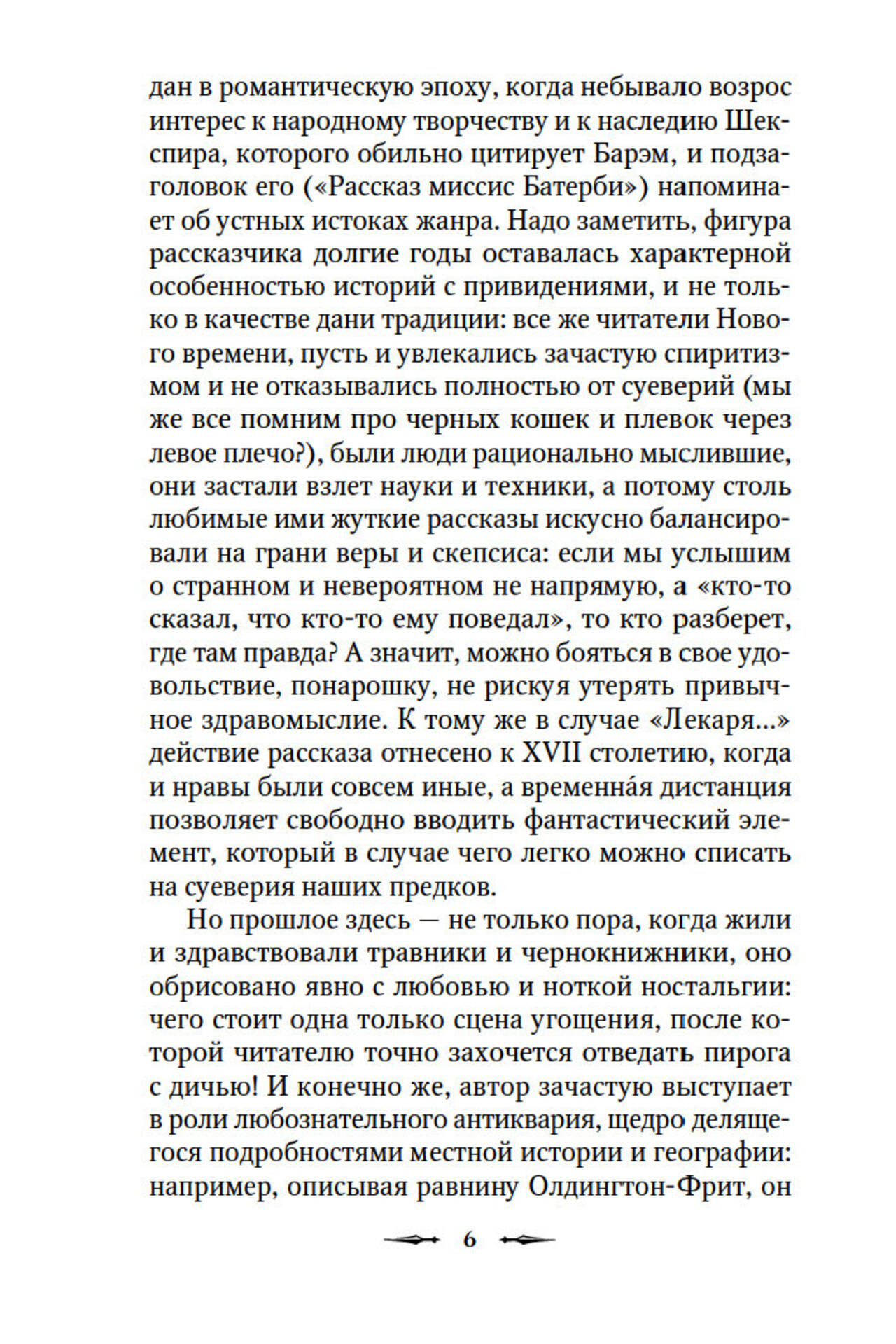 дан в романтическую эпоху, когда небывало возрос интерес к народному творчеству и к наследию Шекспира, которого обильно цитирует Барэм, и подзаголовок его («Рассказ миссис Батерби») напоминает об устных истоках жанра. Надо заметить, фигура рассказчика долгие годы оставалась характерной особенностью историй с привидениями, и не только в качестве дани традиции: все же читатели Нового времени, пусть и увлекались зачастую спиритизмом и не отказывались полностью от суеверий (мы же все помним про черных кошек и плевок через левое плечо?), были люди рационально мыслившие, они застали взлет науки и техники, а потому столь любимые ими жуткие рассказы искусно балансировали на грани веры и скепсиса: если мы услышим о странном и невероятном не напрямую, а «кто-то сказал, что кто-то ему поведал», то кто разберет, где там правда? А значит, можно бояться в свое удовольствие, понарошку, не рискуя утерять привычное здравомыслие. К тому же в случае «Лекаря...» действие рассказа отнесено к XVII столетию, когда и нравы были совсем иные, а временна́я дистанция позволяет свободно вводить фантастический элемент, который в случае чего легко можно списать на суеверия наших предков.

Но прошлое здесь — не только пора, когда жили и здравствовали травники и чернокнижники, оно обрисовано явно с любовью и ноткой ностальгии: чего стоит одна только сцена угощения, после которой читателю точно захочется отведать пирога с дичью! И конечно же, автор зачастую выступает в роли любознательного антиквария, щедро делящегося подробностями местной истории и географии: например, описывая равнину Олдингтон-Фрит, он

6